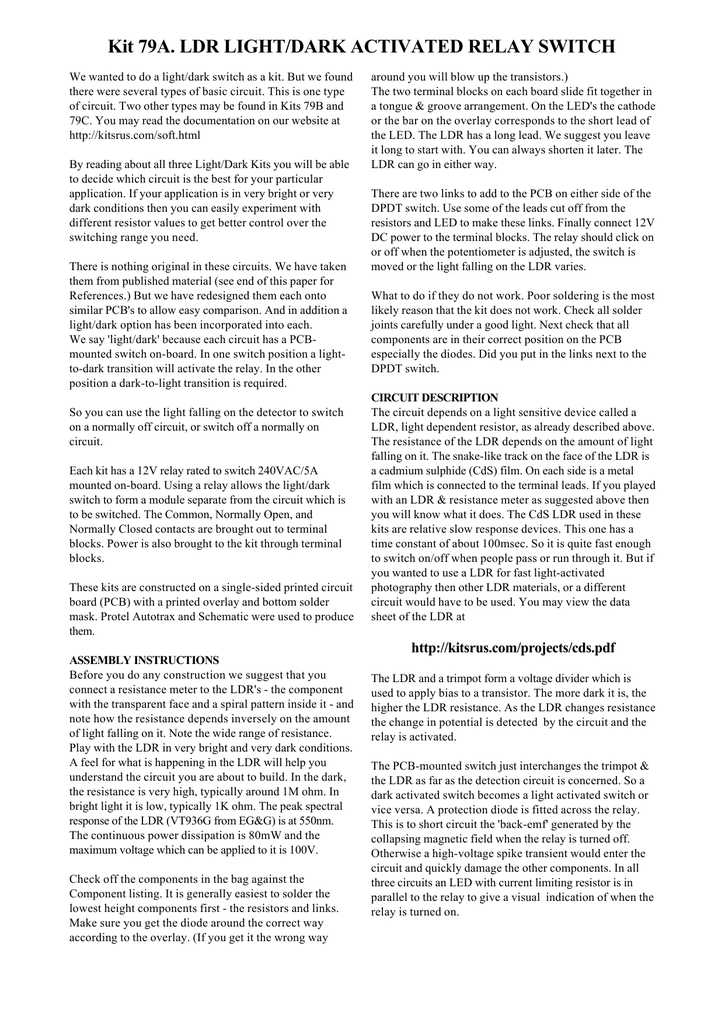 Kit 79A. LDR LIGHT/DARK ACTIVATED RELAY SWITCH

We wanted to do a light/dark switch as a kit. But we found there were several types of basic circuit. This is one type of circuit. Two other types may be found in Kits 79B and 79C. You may read the documentation on our website at http://kitsrus.com/soft.html

By reading about all three Light/Dark Kits you will be able to decide which circuit is the best for your particular application. If your application is in very bright or very dark conditions then you can easily experiment with different resistor values to get better control over the switching range you need.

There is nothing original in these circuits. We have taken them from published material (see end of this paper for References.) But we have redesigned them each onto similar PCB's to allow easy comparison. And in addition a light/dark option has been incorporated into each.
We say 'light/dark' because each circuit has a PCB-mounted switch on-board. In one switch position a light-to-dark transition will activate the relay. In the other position a dark-to-light transition is required.

So you can use the light falling on the detector to switch on a normally off circuit, or switch off a normally on circuit.

Each kit has a 12V relay rated to switch 240VAC/5A mounted on-board. Using a relay allows the light/dark switch to form a module separate from the circuit which is to be switched. The Common, Normally Open, and Normally Closed contacts are brought out to terminal blocks. Power is also brought to the kit through terminal blocks.

These kits are constructed on a single-sided printed circuit board (PCB) with a printed overlay and bottom solder mask. Protel Autotrax and Schematic were used to produce them.

ASSEMBLY INSTRUCTIONS
Before you do any construction we suggest that you connect a resistance meter to the LDR's - the component with the transparent face and a spiral pattern inside it - and note how the resistance depends inversely on the amount of light falling on it. Note the wide range of resistance. Play with the LDR in very bright and very dark conditions. A feel for what is happening in the LDR will help you understand the circuit you are about to build. In the dark, the resistance is very high, typically around 1M ohm. In bright light it is low, typically 1K ohm. The peak spectral response of the LDR (VT936G from EG&G) is at 550nm. The continuous power dissipation is 80mW and the maximum voltage which can be applied to it is 100V.

Check off the components in the bag against the Component listing. It is generally easiest to solder the lowest height components first - the resistors and links. Make sure you get the diode around the correct way according to the overlay. (If you get it the wrong way around you will blow up the transistors.)
The two terminal blocks on each board slide fit together in a tongue & groove arrangement. On the LED's the cathode or the bar on the overlay corresponds to the short lead of the LED. The LDR has a long lead. We suggest you leave it long to start with. You can always shorten it later. The LDR can go in either way.

There are two links to add to the PCB on either side of the DPDT switch. Use some of the leads cut off from the resistors and LED to make these links. Finally connect 12V DC power to the terminal blocks. The relay should click on or off when the potentiometer is adjusted, the switch is moved or the light falling on the LDR varies.

What to do if they do not work. Poor soldering is the most likely reason that the kit does not work. Check all solder joints carefully under a good light. Next check that all components are in their correct position on the PCB especially the diodes. Did you put in the links next to the DPDT switch.

CIRCUIT DESCRIPTION
The circuit depends on a light sensitive device called a LDR, light dependent resistor, as already described above. The resistance of the LDR depends on the amount of light falling on it. The snake-like track on the face of the LDR is a cadmium sulphide (CdS) film. On each side is a metal film which is connected to the terminal leads. If you played with an LDR & resistance meter as suggested above then you will know what it does. The CdS LDR used in these kits are relative slow response devices. This one has a time constant of about 100msec. So it is quite fast enough to switch on/off when people pass or run through it. But if you wanted to use a LDR for fast light-activated photography then other LDR materials, or a different circuit would have to be used. You may view the data sheet of the LDR at

http://kitsrus.com/projects/cds.pdf

The LDR and a trimpot form a voltage divider which is used to apply bias to a transistor. The more dark it is, the higher the LDR resistance. As the LDR changes resistance the change in potential is detected by the circuit and the relay is activated.

The PCB-mounted switch just interchanges the trimpot & the LDR as far as the detection circuit is concerned. So a dark activated switch becomes a light activated switch or vice versa. A protection diode is fitted across the relay. This is to short circuit the 'back-emf' generated by the collapsing magnetic field when the relay is turned off. Otherwise a high-voltage spike transient would enter the circuit and quickly damage the other components. In all three circuits an LED with current limiting resistor is in parallel to the relay to give a visual indication of when the relay is turned on.